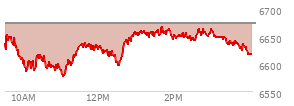 6700
6650
6600
6550
10AM
12PM
2PM